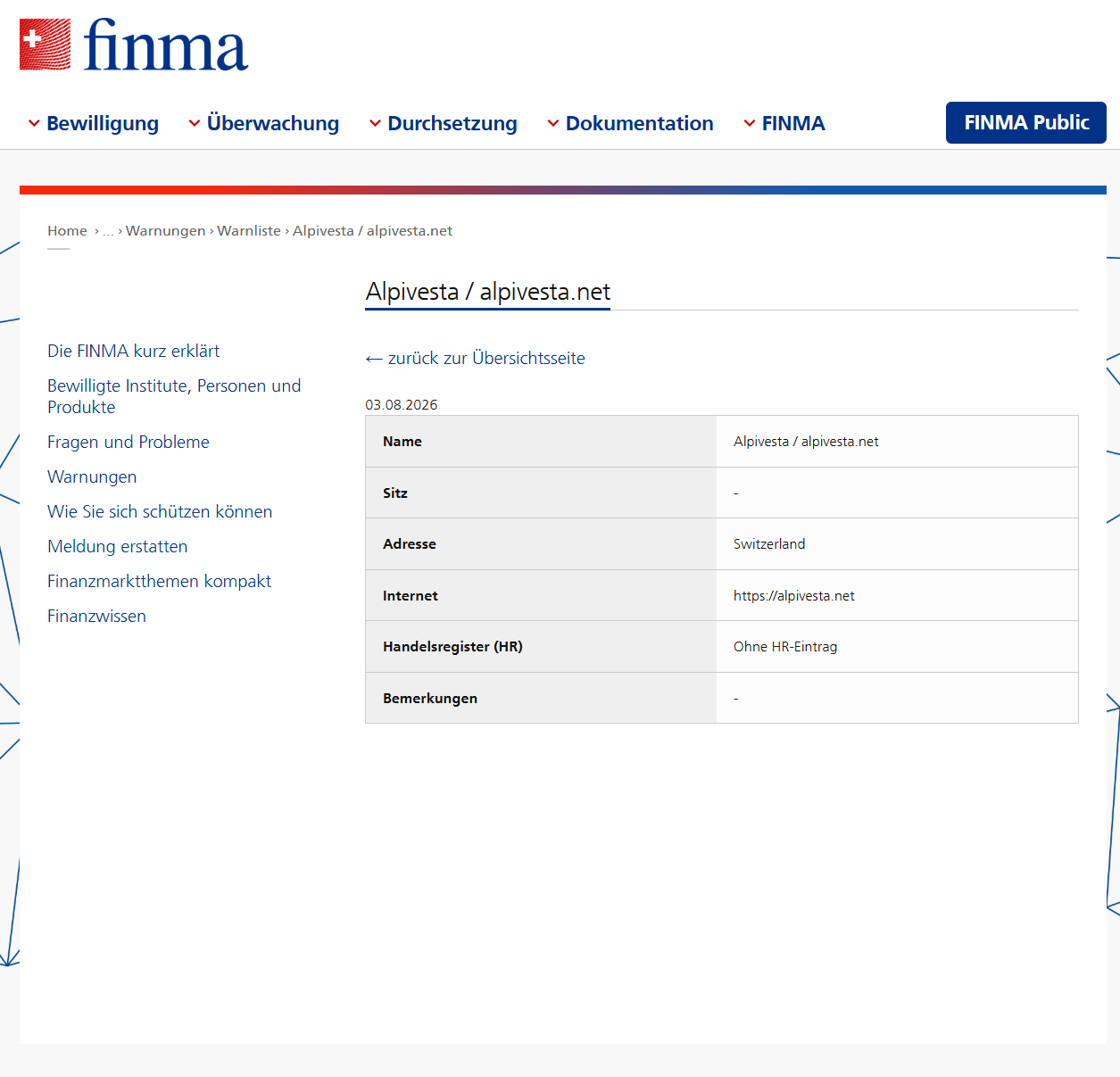 finma

Bewilligung Überwachung Durchsetzung Dokumentation FINMA FINMA Public

Home › ... › Warnungen › Warnliste › Alpivesta / alpivesta.net

Die FINMA kurz erklärt
Bewilligte Institute, Personen und Produkte
Fragen und Probleme
Warnungen
Wie Sie sich schützen können
Meldung erstatten
Finanzmarktthemen kompakt
Finanzwissen

Alpivesta / alpivesta.net

← zurück zur Übersichtsseite

03.08.2026

| Name | Alpivesta / alpivesta.net |
|---|---|
| Sitz | - |
| Adresse | Switzerland |
| Internet | https://alpivesta.net |
| Handelsregister (HR) | Ohne HR-Eintrag |
| Bemerkungen | - |